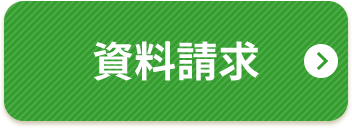 資料請求